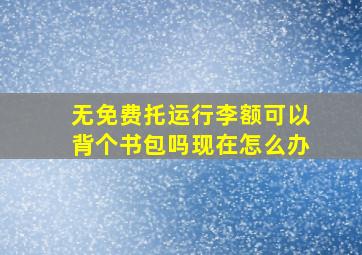 无免费托运行李额可以背个书包吗现在怎么办